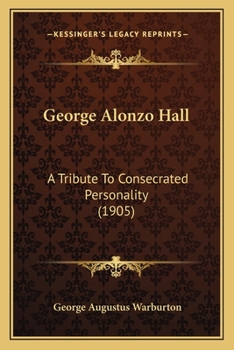 —KESSINGER'S LEGACY REPRINTS—

George Alonzo Hall

A Tribute To Consecrated Personality (1905)

George Augustus Warburton